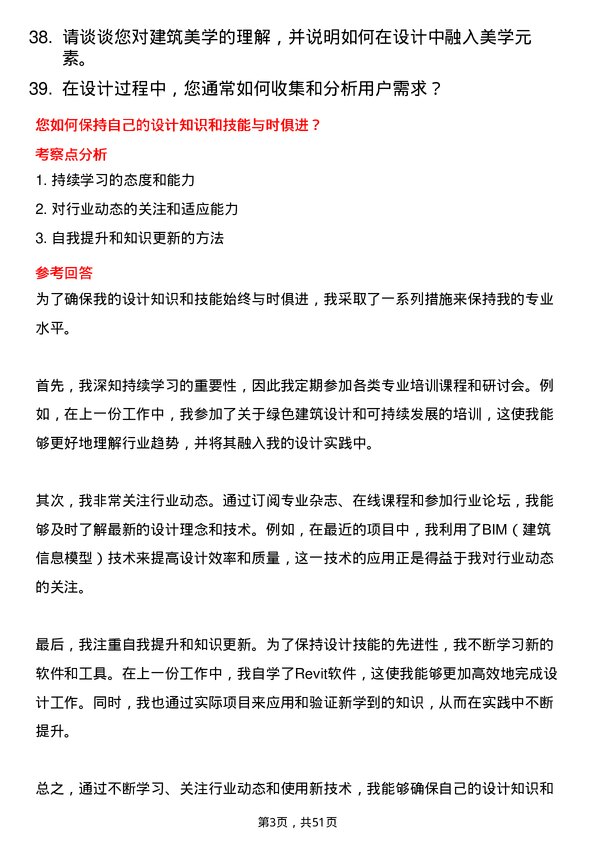 38. 请谈谈您对建筑美学的理解，并说明如何在设计中融入美学元素。

39. 在设计过程中，您通常如何收集和分析用户需求？

您如何保持自己的设计知识和技能与时俱进？

考察点分析

1. 持续学习的态度和能力

2. 对行业动态的关注和适应能力

3. 自我提升和知识更新的方法

参考回答

为了确保我的设计知识和技能始终与时俱进，我采取了一系列措施来保持我的专业水平。

首先，我深知持续学习的重要性，因此我定期参加各类专业培训课程和研讨会。例如，在上一份工作中，我参加了关于绿色建筑设计和可持续发展的培训，这使我能够更好地理解行业趋势，并将其融入我的设计实践中。

其次，我非常关注行业动态。通过订阅专业杂志、在线课程和参加行业论坛，我能够及时了解最新的设计理念和技术。例如，在最近的项目中，我利用了BIM（建筑信息模型）技术来提高设计效率和质量，这一技术的应用正是得益于我对行业动态的关注。

最后，我注重自我提升和知识更新。为了保持设计技能的先进性，我不断学习新的软件和工具。在上一份工作中，我自学了Revit软件，这使我能够更加高效地完成设计工作。同时，我也通过实际项目来应用和验证新学到的知识，从而在实践中不断提升。

总之，通过不断学习、关注行业动态和使用新技术，我能够确保自己的设计知识和

第3页，共51页